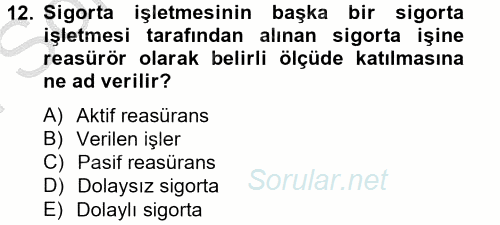 12. Sigorta işletmesinin başka bir sigorta işletmesi tarafından alınan sigorta işine reasürör olarak belirli ölçüde katılmasına ne ad verilir?

A) Aktif reasürans
B) Verilen işler
C) Pasif reasürans
D) Dolaysız sigorta
E) Dolaylı sigorta

Sorular.net